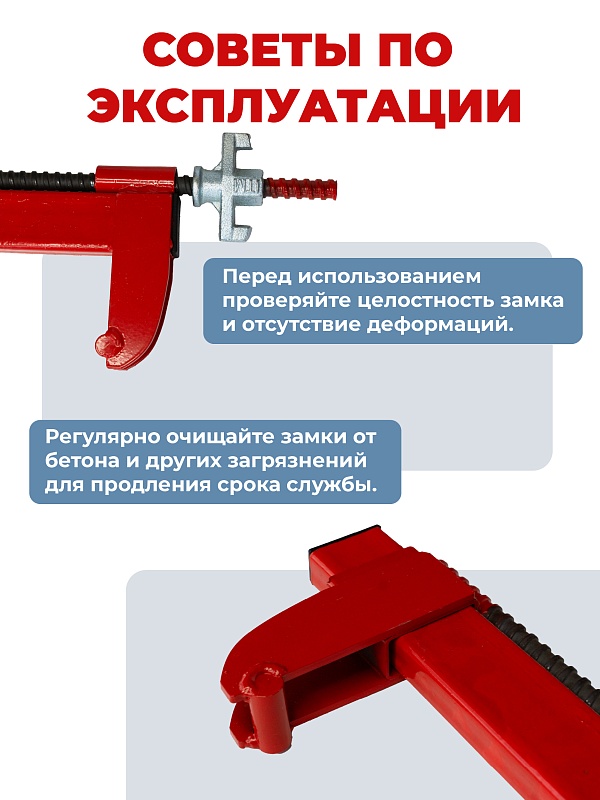 СОВЕТЫ ПО ЭКСПЛУАТАЦИИ

Перед использованием проверяйте целостность замка и отсутствие деформаций.

Регулярно очищайте замки от бетона и других загрязнений для продления срока службы.